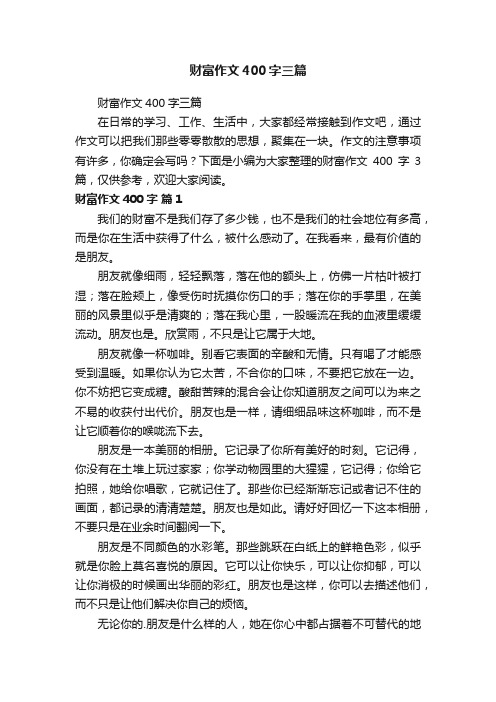 财富作文400字三篇

财富作文400字三篇

在日常的学习、工作、生活中，大家都经常接触到作文吧，通过作文可以把我们那些零零散散的思想，聚集在一块。作文的注意事项有许多，你确定会写吗？下面是小编为大家整理的财富作文 400 字 3 篇，仅供参考，欢迎大家阅读。

财富作文400字 篇1

我们的财富不是我们存了多少钱，也不是我们的社会地位有多高，而是你在生活中获得了什么，被什么感动了。在我看来，最有价值的是朋友。

朋友就像细雨，轻轻飘落，落在他的额头上，仿佛一片枯叶被打湿；落在脸颊上，像受伤时抚摸你伤口的手；落在你的手掌里，在美丽的风景里似乎是清爽的；落在我心里，一股暖流在我的血液里缓缓流动。朋友也是。欣赏雨，不只是让它属于大地。

朋友就像一杯咖啡。别看它表面的辛酸和无情。只有喝了才能感受到温暖。如果你认为它太苦，不合你的口味，不要把它放在一边。你不妨把它变成糖。酸甜苦辣的混合会让你知道朋友之间可以为来之不易的收获付出代价。朋友也是一样，请细细品味这杯咖啡，而不是让它顺着你的喉咙流下去。

朋友是一本美丽的相册。它记录了你所有美好的时刻。它记得，你没有在土堆上玩过家家；你学动物园里的大猩猩，它记得；你给它拍照，她给你唱歌，它就记住了。那些你已经渐渐忘记或者记不住的画面，都记录的清清楚楚。朋友也是如此。请好好回忆一下这本相册，不要只是在业余时间翻阅一下。

朋友是不同颜色的水彩笔。那些跳跃在白纸上的鲜艳色彩，似乎就是你脸上莫名喜悦的原因。它可以让你快乐，可以让你抑郁，可以让你消极的时候画出华丽的彩虹。朋友也是这样，你可以去描述他们，而不只是让他们解决你自己的烦恼。

无论你的.朋友是什么样的人，她在你心中都占据着不可替代的地